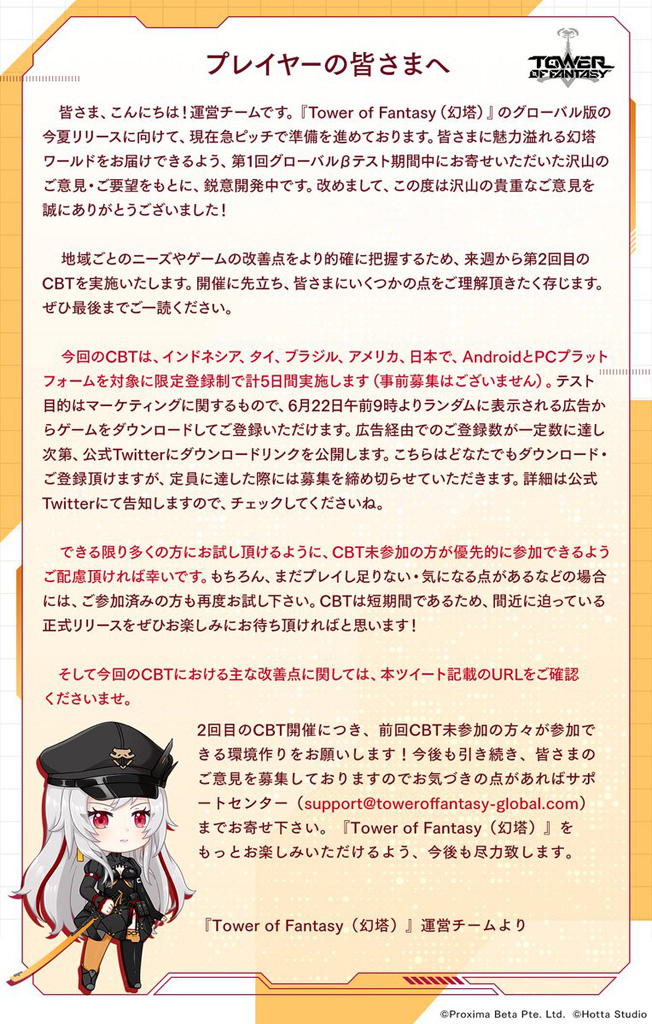 プレイヤーの皆さまへ

TOWER OF FANTASY

皆さま、こんにちは！運営チームです。『Tower of Fantasy（幻塔）』のグローバル版の今夏リリースに向けて、現在急ピッチで準備を進めております。皆さまに魅力溢れる幻塔ワールドをお届けできるよう、第1回グローバルβテスト期間中にお寄せいただいた沢山のご意見・ご要望をもとに、鋭意開発中です。改めまして、この度は沢山の貴重なご意見を誠にありがとうございました！

地域ごとのニーズやゲームの改善点をより的確に把握するため、来週から第2回目のCBTを実施いたします。開催に先立ち、皆さまにいくつかの点をご理解頂きたく存じます。ぜひ最後までご一読ください。

今回のCBTは、インドネシア、タイ、ブラジル、アメリカ、日本で、AndroidとPCプラットフォームを対象に限定登録制で計5日間実施します（事前募集はございません）。テスト目的はマーケティングに関するもので、6月22日午前9時よりランダムに表示される広告からゲームをダウンロードしてご登録いただけます。広告経由でのご登録数が一定数に達し次第、公式Twitterにダウンロードリンクを公開します。こちらはどなたでもダウンロード・ご登録頂けますが、定員に達した際には募集を締め切らせていただきます。詳細は公式Twitterにて告知しますので、チェックしてくださいね。

できる限り多くの方にお試し頂けるように、CBT未参加の方が優先的に参加できるようご配慮頂ければ幸いです。もちろん、まだプレイし足りない・気になる点があるなどの場合には、ご参加済みの方も再度お試し下さい。CBTは短期間であるため、間近に迫っている正式リリースをぜひお楽しみにお待ち頂ければと思います！

そして今回のCBTにおける主な改善点に関しては、本ツイート記載のURLをご確認くださいませ。

2回目のCBT開催につき、前回CBT未参加の方々が参加できる環境作りをお願いします！今後も引き続き、皆さまのご意見を募集しておりますのでお気づきの点があればサポートセンター（support@toweroffantasy-global.com）までお寄せ下さい。『Tower of Fantasy（幻塔）』をもっとお楽しみいただけるよう、今後も尽力致します。

『Tower of Fantasy（幻塔）』運営チームより

©Proxima Beta Pte. Ltd. ©Hotta Studio